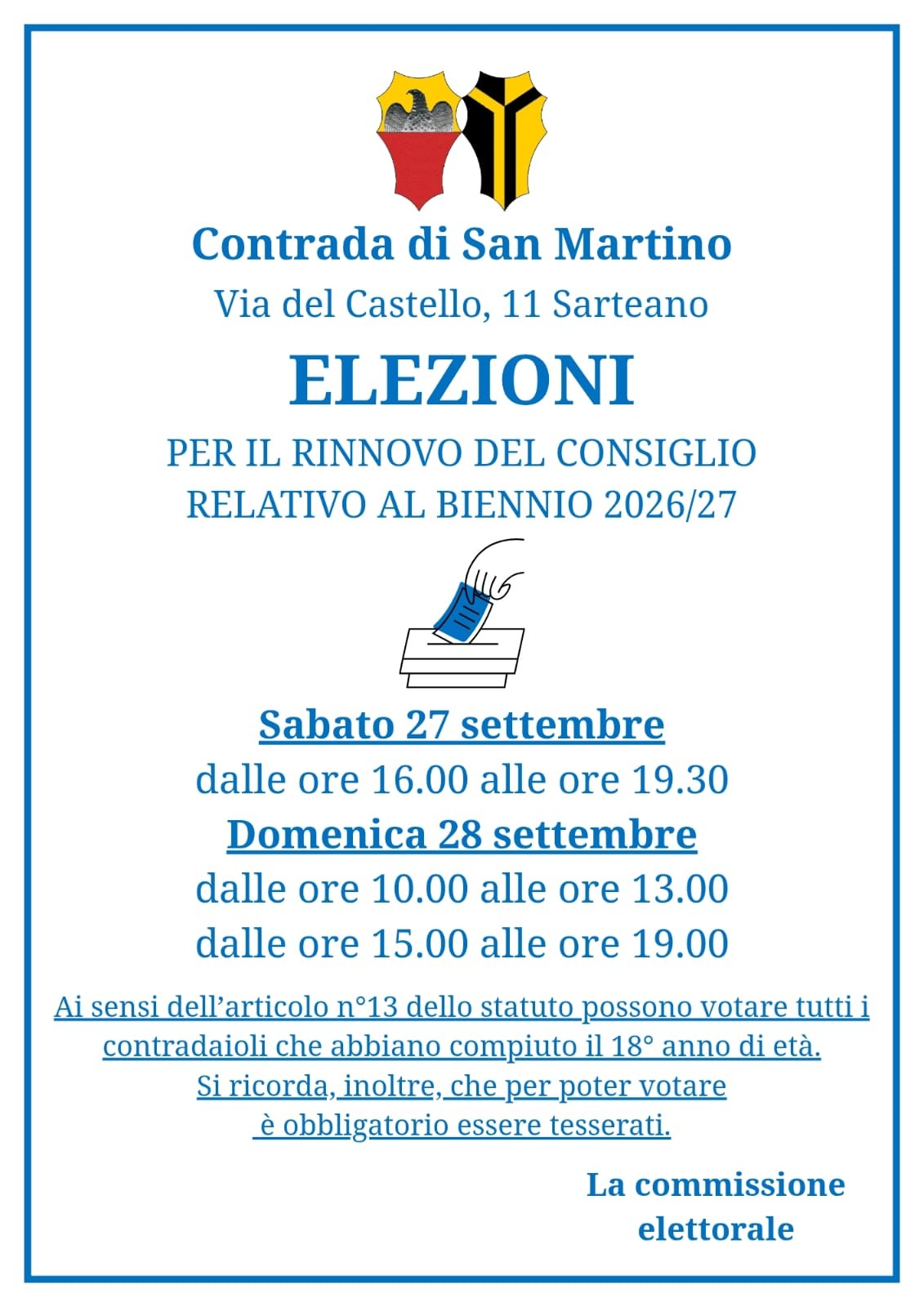 Contrada di San Martino

Via del Castello, 11 Sarteano

ELEZIONI

PER IL RINNOVO DEL CONSIGLIO
RELATIVO AL BIENNIO 2026/27

Sabato 27 settembre

dalle ore 16.00 alle ore 19.30

Domenica 28 settembre

dalle ore 10.00 alle ore 13.00

dalle ore 15.00 alle ore 19.00

Ai sensi dell'articolo n°13 dello statuto possono votare tutti i contradaioli che abbiano compiuto il 18° anno di età.
Si ricorda, inoltre, che per poter votare
è obbligatorio essere tesserati.

La commissione
elettorale